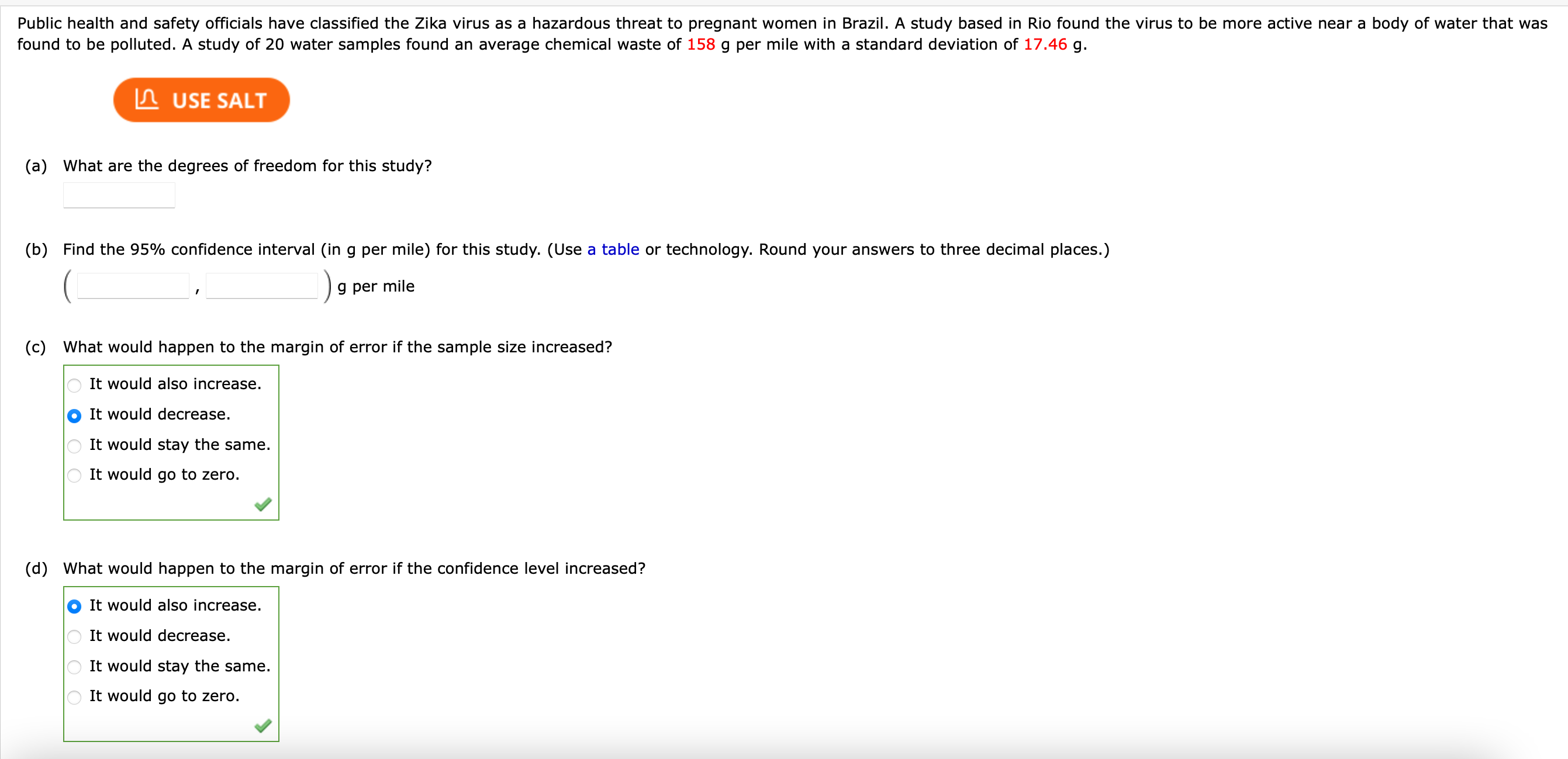 Public health and safety officials have classified the Zika virus as a hazardous threat to pregnant women in Brazil. A study based in Rio found the virus to be more active near a body of water that was found to be polluted. A study of 20 water samples found an average chemical waste of 158 g per mile with a standard deviation of 17.46 g.

USE SALT

(a) What are the degrees of freedom for this study?

(b) Find the 95% confidence interval (in g per mile) for this study. (Use a table or technology. Round your answers to three decimal places.)

( , ) g per mile

(c) What would happen to the margin of error if the sample size increased?

It would also increase.
It would decrease.
It would stay the same.
It would go to zero.

(d) What would happen to the margin of error if the confidence level increased?

It would also increase.
It would decrease.
It would stay the same.
It would go to zero.